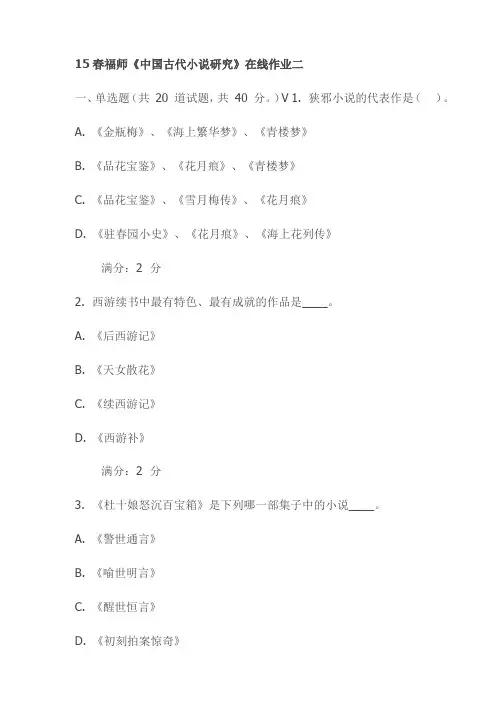 15 春福师《中国古代小说研究》在线作业二

一、单选题（共 20 道试题，共 40 分。）V 1. 狭邪小说的代表作是（ ）。

A. 《金瓶梅》、《海上繁华梦》、《青楼梦》

B. 《品花宝鉴》、《花月痕》、《青楼梦》

C. 《品花宝鉴》、《雪月梅传》、《花月痕》

D. 《驻春园小史》、《花月痕》、《海上花列传》

满分：2 分

2. 西游续书中最有特色、最有成就的作品是____。

A. 《后西游记》

B. 《天女散花》

C. 《续西游记》

D. 《西游补》

满分：2 分

3. 《杜十娘怒沉百宝箱》是下列哪一部集子中的小说____。

A. 《警世通言》

B. 《喻世明言》

C. 《醒世恒言》

D. 《初刻拍案惊奇》